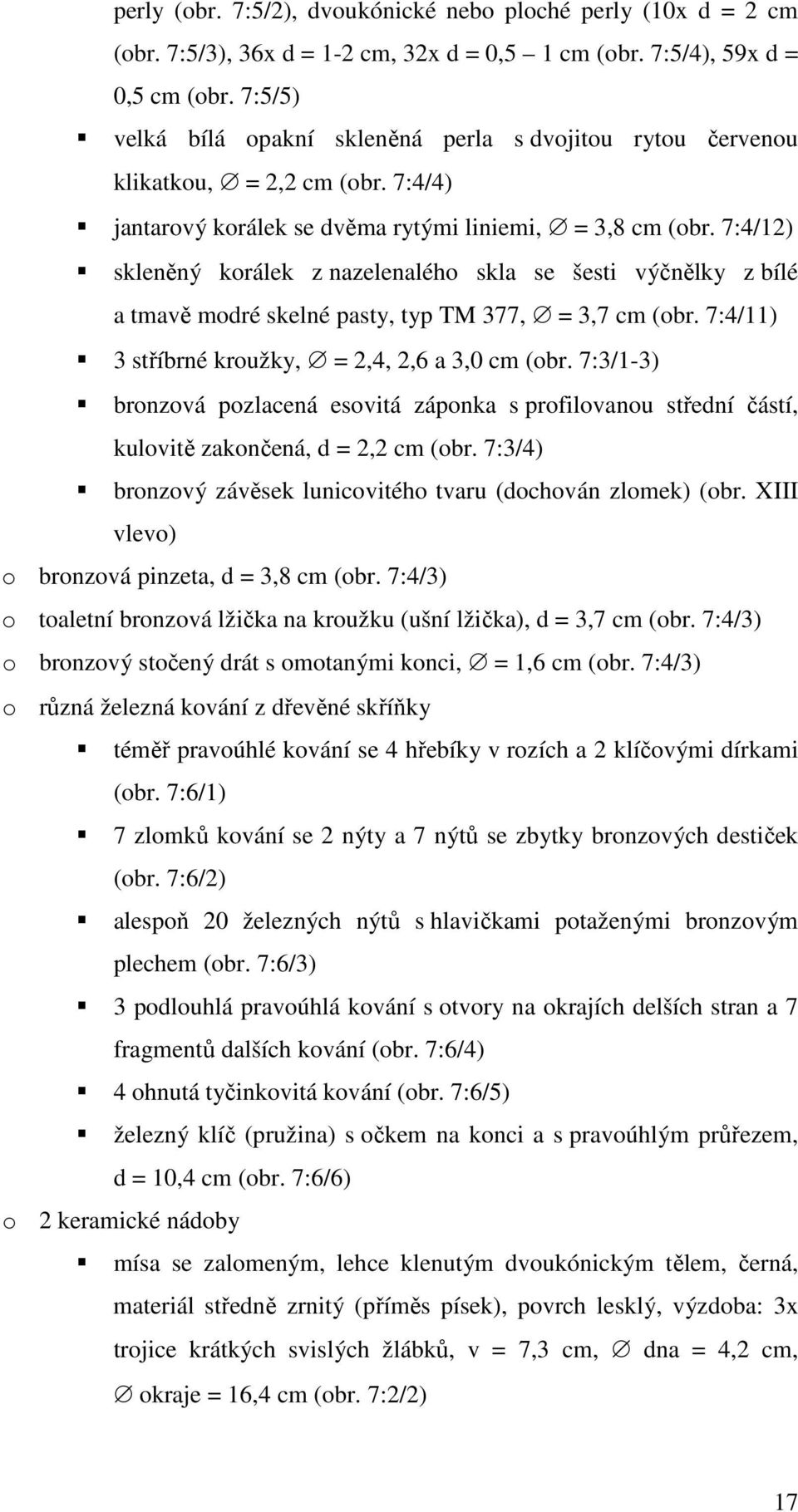 perly (obr. 7:5/2), dvoukónické nebo ploché perly (10x d = 2 cm (obr. 7:5/3), 36x d = 1-2 cm, 32x d = 0,5 1 cm (obr. 7:5/4), 59x d = 0,5 cm (obr. 7:5/5)

▪ velká bílá opakní skleněná perla s dvojitou rytou červenou klikatkou, ∅ = 2,2 cm (obr. 7:4/4)

▪ jantarový korálek se dvěma rytými liniemi, ∅ = 3,8 cm (obr. 7:4/12)

▪ skleněný korálek z nazelenalého skla se šesti výčnělky z bílé a tmavě modré skelné pasty, typ TM 377, ∅ = 3,7 cm (obr. 7:4/11)

▪ 3 stříbrné kroužky, ∅ = 2,4, 2,6 a 3,0 cm (obr. 7:3/1-3)

▪ bronzová pozlacená esovitá záponka s profilovanou střední částí, kulovitě zakončená, d = 2,2 cm (obr. 7:3/4)

▪ bronzový závěsek lunicovitého tvaru (dochován zlomek) (obr. XIII vlevo)

o bronzová pinzeta, d = 3,8 cm (obr. 7:4/3)

o toaletní bronzová lžička na kroužku (ušní lžička), d = 3,7 cm (obr. 7:4/3)

o bronzový stočený drát s omotanými konci, ∅ = 1,6 cm (obr. 7:4/3)

o různá železná kování z dřevěné skříňky

▪ téměř pravoúhlé kování se 4 hřebíky v rozích a 2 klíčovými dírkami (obr. 7:6/1)

▪ 7 zlomků kování se 2 nýty a 7 nýtů se zbytky bronzových destiček (obr. 7:6/2)

▪ alespoň 20 železných nýtů s hlavičkami potaženými bronzovým plechem (obr. 7:6/3)

▪ 3 podlouhlá pravoúhlá kování s otvory na okrajích delších stran a 7 fragmentů dalších kování (obr. 7:6/4)

▪ 4 ohnutá tyčinkovitá kování (obr. 7:6/5)

▪ železný klíč (pružina) s očkem na konci a s pravoúhlým průřezem, d = 10,4 cm (obr. 7:6/6)

o 2 keramické nádoby

▪ mísa se zalomeným, lehce klenutým dvoukónickým tělem, černá, materiál středně zrnitý (příměs písek), povrch lesklý, výzdoba: 3x trojice krátkých svislých žlábků, v = 7,3 cm, ∅ dna = 4,2 cm, ∅ okraje = 16,4 cm (obr. 7:2/2)

17